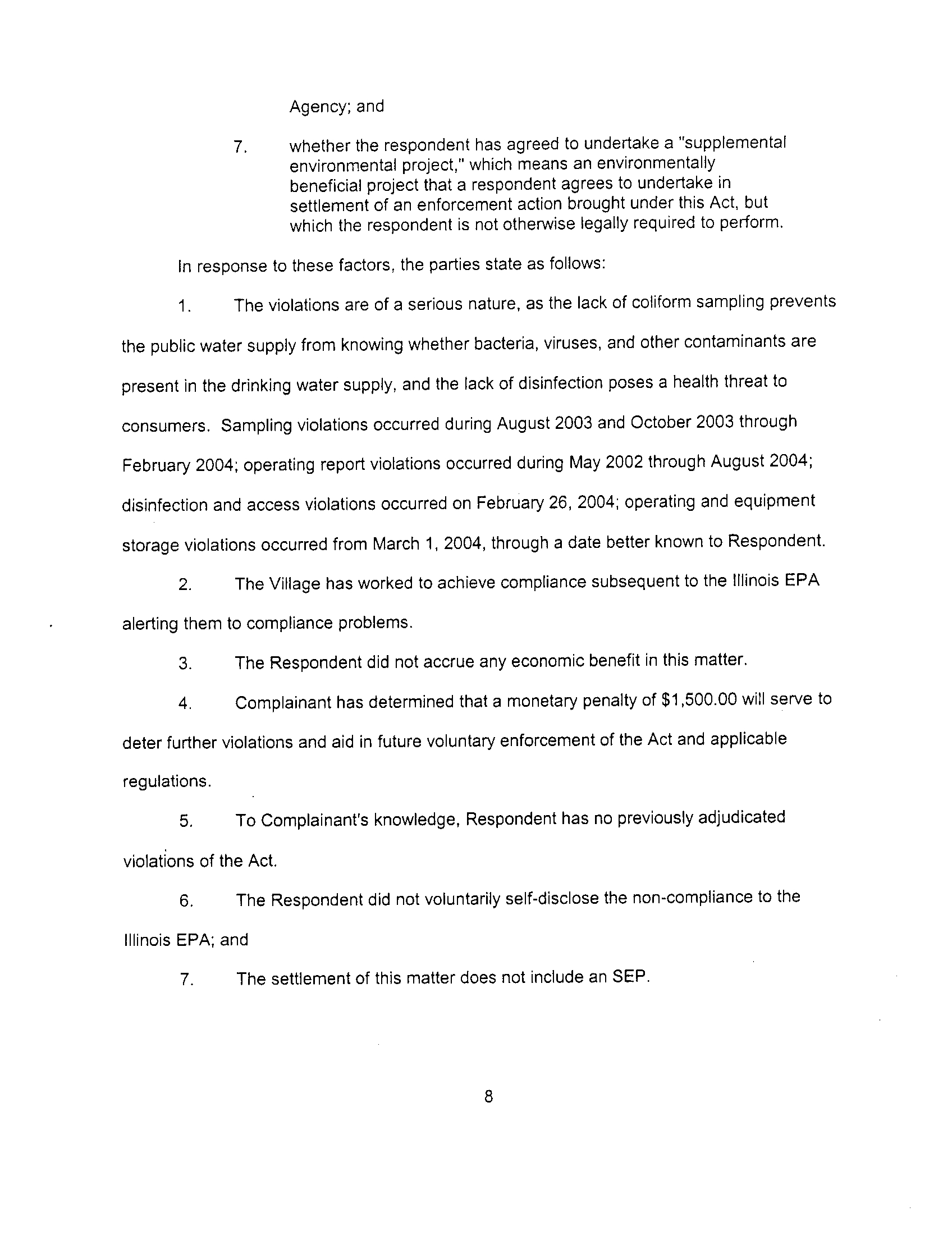 Agency; and

7. whether the respondent has agreed to undertake a "supplemental environmental project," which means an environmentally beneficial project that a respondent agrees to undertake in settlement of an enforcement action brought under this Act, but which the respondent is not otherwise legally required to perform.

In response to these factors, the parties state as follows:

1. The violations are of a serious nature, as the lack of coliform sampling prevents the public water supply from knowing whether bacteria, viruses, and other contaminants are present in the drinking water supply, and the lack of disinfection poses a health threat to consumers. Sampling violations occurred during August 2003 and October 2003 through February 2004; operating report violations occurred during May 2002 through August 2004; disinfection and access violations occurred on February 26, 2004; operating and equipment storage violations occurred from March 1, 2004, through a date better known to Respondent.

2. The Village has worked to achieve compliance subsequent to the Illinois EPA alerting them to compliance problems.

3. The Respondent did not accrue any economic benefit in this matter.

4. Complainant has determined that a monetary penalty of $1,500.00 will serve to deter further violations and aid in future voluntary enforcement of the Act and applicable regulations.

5. To Complainant's knowledge, Respondent has no previously adjudicated violations of the Act.

6. The Respondent did not voluntarily self-disclose the non-compliance to the Illinois EPA; and

7. The settlement of this matter does not include an SEP.

8